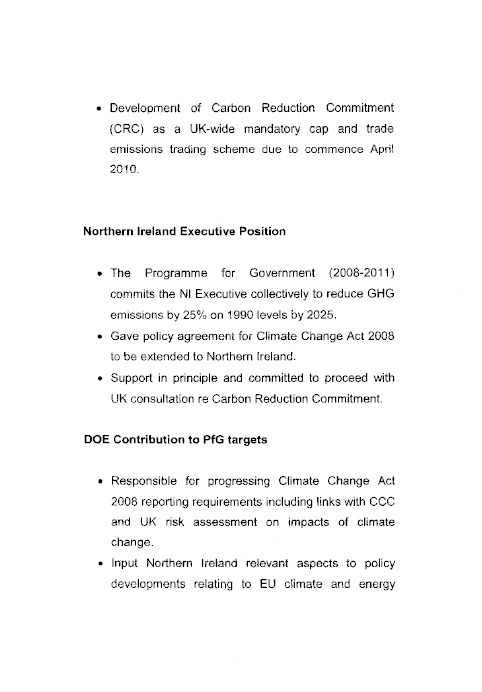 • Development of Carbon Reduction Commitment (CRC) as a UK-wide mandatory cap and trade emissions trading scheme due to commence April 2010.

Northern Ireland Executive Position

• The Programme for Government (2008-2011) commits the NI Executive collectively to reduce GHG emissions by 25% on 1990 levels by 2025.
• Gave policy agreement for Climate Change Act 2008 to be extended to Northern Ireland.
• Support in principle and committed to proceed with UK consultation re Carbon Reduction Commitment.

DOE Contribution to PfG targets

• Responsible for progressing Climate Change Act 2008 reporting requirements including links with CCC and UK risk assessment on impacts of climate change.
• Input Northern Ireland relevant aspects to policy developments relating to EU climate and energy